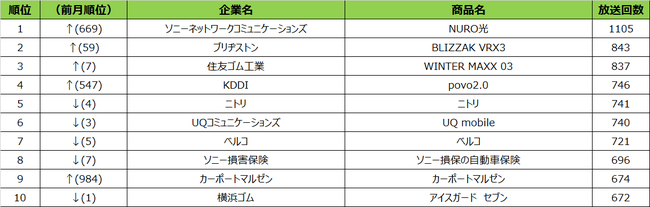 | 順位 | （前月順位） | 企業名 | 商品名 | 放送回数 |
|---|---|---|---|---|
| 1 | ↑(669) | ソニーネットワークコミュニケーションズ | NURO光 | 1105 |
| 2 | ↑(59) | ブリヂストン | BLIZZAK VRX3 | 843 |
| 3 | ↑(7) | 住友ゴム工業 | WINTER MAXX 03 | 837 |
| 4 | ↑(547) | KDDI | povo2.0 | 746 |
| 5 | ↓(4) | ニトリ | ニトリ | 741 |
| 6 | ↓(3) | UQコミュニケーションズ | UQ mobile | 740 |
| 7 | ↓(5) | ベルコ | ベルコ | 721 |
| 8 | ↓(7) | ソニー損害保険 | ソニー損保の自動車保険 | 696 |
| 9 | ↑(984) | カーポートマルゼン | カーポートマルゼン | 674 |
| 10 | ↓(1) | 横浜ゴム | アイスガード　セブン | 672 |